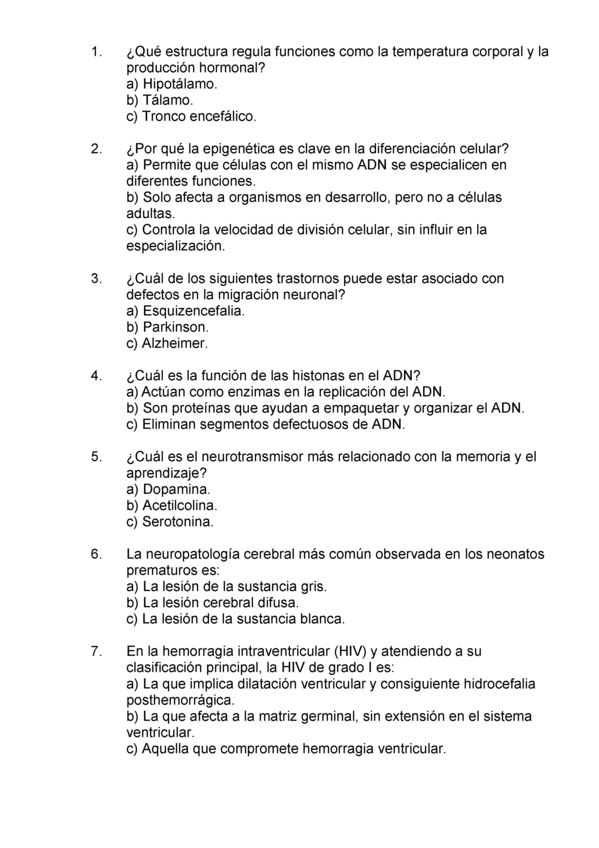 1. ¿Qué estructura regula funciones como la temperatura corporal y la producción hormonal?
a) Hipotálamo.
b) Tálamo.
c) Tronco encefálico.

2. ¿Por qué la epigenética es clave en la diferenciación celular?
a) Permite que células con el mismo ADN se especialicen en diferentes funciones.
b) Solo afecta a organismos en desarrollo, pero no a células adultas.
c) Controla la velocidad de división celular, sin influir en la especialización.

3. ¿Cuál de los siguientes trastornos puede estar asociado con defectos en la migración neuronal?
a) Esquizencefalia.
b) Parkinson.
c) Alzheimer.

4. ¿Cuál es la función de las histonas en el ADN?
a) Actúan como enzimas en la replicación del ADN.
b) Son proteínas que ayudan a empaquetar y organizar el ADN.
c) Eliminan segmentos defectuosos de ADN.

5. ¿Cuál es el neurotransmisor más relacionado con la memoria y el aprendizaje?
a) Dopamina.
b) Acetilcolina.
c) Serotonina.

6. La neuropatología cerebral más común observada en los neonatos prematuros es:
a) La lesión de la sustancia gris.
b) La lesión cerebral difusa.
c) La lesión de la sustancia blanca.

7. En la hemorragia intraventricular (HIV) y atendiendo a su clasificación principal, la HIV de grado I es:
a) La que implica dilatación ventricular y consiguiente hidrocefalia posthemorrágica.
b) La que afecta a la matriz germinal, sin extensión en el sistema ventricular.
c) Aquella que compromete hemorragia ventricular.